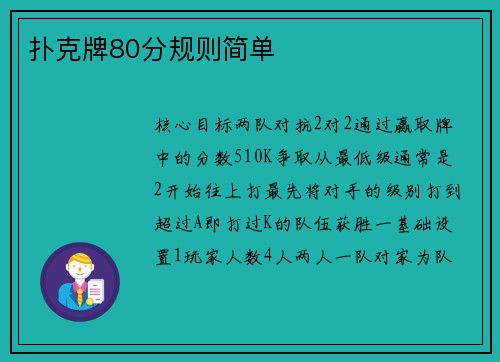 扑克牌80分规则简单

核心目标两队对抗2对2通过赢取牌中的分数510K争取从最低级通常是2开始往上打最先将对手的级别打到超过A即打过K的队伍获胜一基础设置1玩家人数4人两人一队对家为队